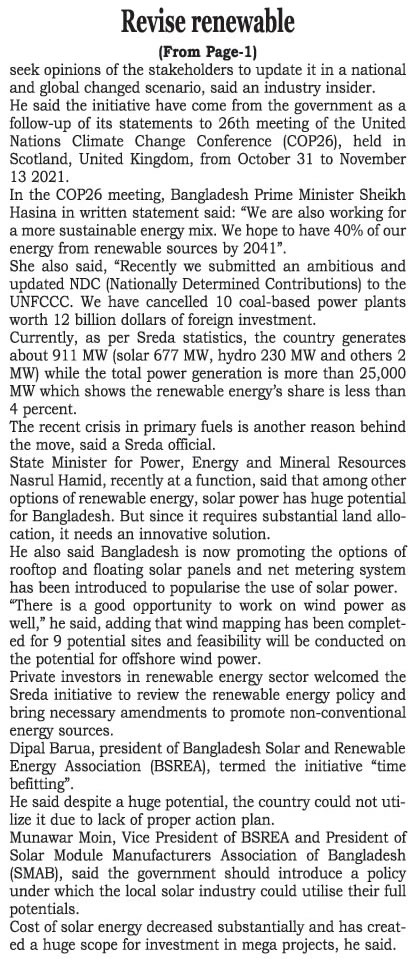 Revise renewable

(From Page-1)

seek opinions of the stakeholders to update it in a national and global changed scenario, said an industry insider.

He said the initiative have come from the government as a follow-up of its statements to 26th meeting of the United Nations Climate Change Conference (COP26), held in Scotland, United Kingdom, from October 31 to November 13 2021.

In the COP26 meeting, Bangladesh Prime Minister Sheikh Hasina in written statement said: "We are also working for a more sustainable energy mix. We hope to have 40% of our energy from renewable sources by 2041".

She also said, "Recently we submitted an ambitious and updated NDC (Nationally Determined Contributions) to the UNFCCC. We have cancelled 10 coal-based power plants worth 12 billion dollars of foreign investment.

Currently, as per Sreda statistics, the country generates about 911 MW (solar 677 MW, hydro 230 MW and others 2 MW) while the total power generation is more than 25,000 MW which shows the renewable energy's share is less than 4 percent.

The recent crisis in primary fuels is another reason behind the move, said a Sreda official.

State Minister for Power, Energy and Mineral Resources Nasrul Hamid, recently at a function, said that among other options of renewable energy, solar power has huge potential for Bangladesh. But since it requires substantial land allocation, it needs an innovative solution.

He also said Bangladesh is now promoting the options of rooftop and floating solar panels and net metering system has been introduced to popularise the use of solar power.

"There is a good opportunity to work on wind power as well," he said, adding that wind mapping has been completed for 9 potential sites and feasibility will be conducted on the potential for offshore wind power.

Private investors in renewable energy sector welcomed the Sreda initiative to review the renewable energy policy and bring necessary amendments to promote non-conventional energy sources.

Dipal Barua, president of Bangladesh Solar and Renewable Energy Association (BSREA), termed the initiative "time befitting".

He said despite a huge potential, the country could not utilize it due to lack of proper action plan.

Munawar Moin, Vice President of BSREA and President of Solar Module Manufacturers Association of Bangladesh (SMAB), said the government should introduce a policy under which the local solar industry could utilise their full potentials.

Cost of solar energy decreased substantially and has created a huge scope for investment in mega projects, he said.